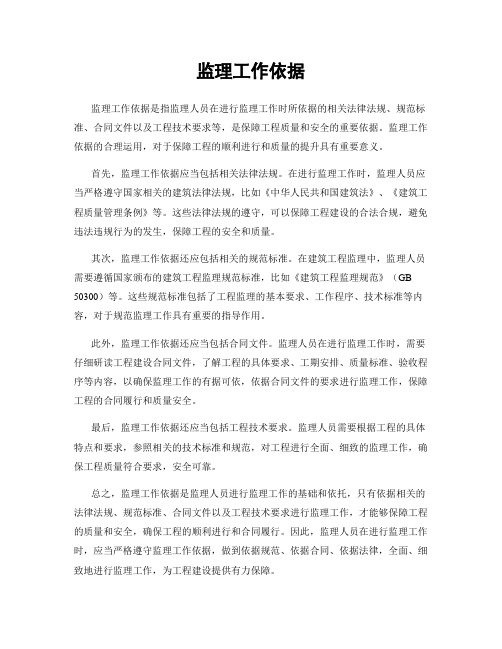 监理工作依据

监理工作依据是指监理人员在进行监理工作时所依据的相关法律法规、规范标准、合同文件以及工程技术要求等，是保障工程质量和安全的重要依据。监理工作依据的合理运用，对于保障工程的顺利进行和质量的提升具有重要意义。

首先，监理工作依据应当包括相关法律法规。在进行监理工作时，监理人员应当严格遵守国家相关的建筑法律法规，比如《中华人民共和国建筑法》、《建筑工程质量管理条例》等。这些法律法规的遵守，可以保障工程建设的合法合规，避免违法违规行为的发生，保障工程的安全和质量。

其次，监理工作依据还应包括相关的规范标准。在建筑工程监理中，监理人员需要遵循国家颁布的建筑工程监理规范标准，比如《建筑工程监理规范》（GB 50300）等。这些规范标准包括了工程监理的基本要求、工作程序、技术标准等内容，对于规范监理工作具有重要的指导作用。

此外，监理工作依据还应当包括合同文件。监理人员在进行监理工作时，需要仔细研读工程建设合同文件，了解工程的具体要求、工期安排、质量标准、验收程序等内容，以确保监理工作的有据可依，依据合同文件的要求进行监理工作，保障工程的合同履行和质量安全。

最后，监理工作依据还应当包括工程技术要求。监理人员需要根据工程的具体特点和要求，参照相关的技术标准和规范，对工程进行全面、细致的监理工作，确保工程质量符合要求，安全可靠。

总之，监理工作依据是监理人员进行监理工作的基础和依托，只有依据相关的法律法规、规范标准、合同文件以及工程技术要求进行监理工作，才能够保障工程的质量和安全，确保工程的顺利进行和合同履行。因此，监理人员在进行监理工作时，应当严格遵守监理工作依据，做到依据规范、依据合同、依据法律，全面、细致地进行监理工作，为工程建设提供有力保障。